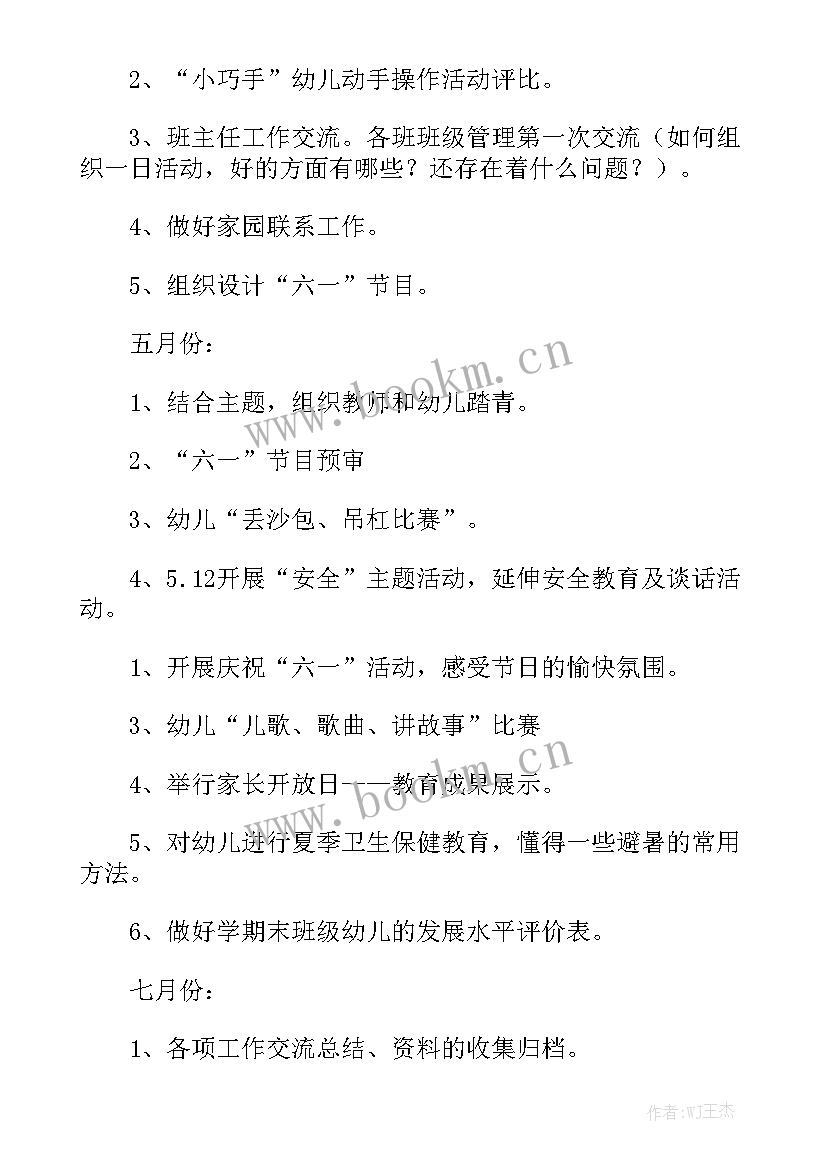 2、“小巧手”幼儿动手操作活动评比。

3、班主任工作交流。各班班级管理第一次交流（如何组织一日活动，好的方面有哪些？还存在着什么问题？）。

4、做好家园联系工作。

5、组织设计“六一”节目。

五月份：

1、结合主题，组织教师和幼儿踏青。

2、“六一”节目预审

3、幼儿“丢沙包、吊杠比赛”。

4、5.12开展“安全”主题活动，延伸安全教育及谈话活动。

1、开展庆祝“六一”活动，感受节日的愉快氛围。

3、幼儿“儿歌、歌曲、讲故事”比赛

4、举行家长开放日——教育成果展示。

5、对幼儿进行夏季卫生保健教育，懂得一些避暑的常用方法。

6、做好学期末班级幼儿的发展水平评价表。

七月份：

1、各项工作交流总结、资料的收集归档。

www.bookm.cn

www.bookm.cn

作者：WJ王杰